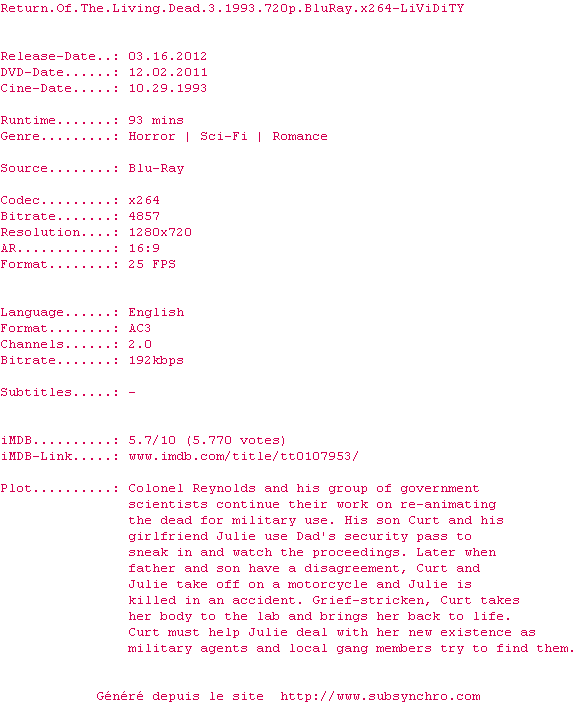 Return.Of.The.Living.Dead.3.1993.720p.BluRay.x264-LiViDiTY

Release-Date..: 03.16.2012
DVD-Date......: 12.02.2011
Cine-Date.....: 10.29.1993

Runtime.......: 93 mins
Genre.........: Horror | Sci-Fi | Romance

Source........: Blu-Ray

Codec.........: x264
Bitrate.......: 4857
Resolution....: 1280x720
AR............: 16:9
Format........: 25 FPS

Language......: English
Format........: AC3
Channels......: 2.0
Bitrate.......: 192kbps

Subtitles.....: -

iMDB..........: 5.7/10 (5.770 votes)
iMDB-Link.....: www.imdb.com/title/tt0107953/

Plot..........: Colonel Reynolds and his group of government scientists continue their work on re-animating the dead for military use. His son Curt and his girlfriend Julie use Dad's security pass to sneak in and watch the proceedings. Later when father and son have a disagreement, Curt and Julie take off on a motorcycle and Julie is killed in an accident. Grief-stricken, Curt takes her body to the lab and brings her back to life. Curt must help Julie deal with her new existence as military agents and local gang members try to find them.

Généré depuis le site http://www.subsynchro.com